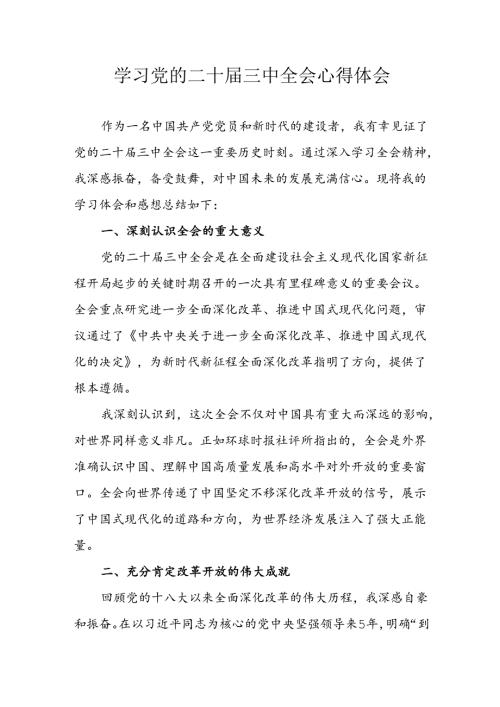 学习党的二十届三中全会心得体会

作为一名中国共产党党员和新时代的建设者，我有幸见证了党的二十届三中全会这一重要历史时刻。通过深入学习全会精神，我深感振奋，备受鼓舞，对中国未来的发展充满信心。现将我的学习体会和感想总结如下：

一、深刻认识全会的重大意义

党的二十届三中全会是在全面建设社会主义现代化国家新征程开局起步的关键时期召开的一次具有里程碑意义的重要会议。全会重点研究进一步全面深化改革、推进中国式现代化问题，审议通过了《中共中央关于进一步全面深化改革、推进中国式现代化的决定》，为新时代新征程全面深化改革指明了方向，提供了根本遵循。

我深刻认识到，这次全会不仅对中国具有重大而深远的影响，对世界同样意义非凡。正如环球时报社评所指出的，全会是外界准确认识中国、理解中国高质量发展和高水平对外开放的重要窗口。全会向世界传递了中国坚定不移深化改革开放的信号，展示了中国式现代化的道路和方向，为世界经济发展注入了强大正能量。

二、充分肯定改革开放的伟大成就

回顾党的十八大以来全面深化改革的伟大历程，我深感自豪和振奋。在以习近平同志为核心的党中央坚强领导来5年，明确“到